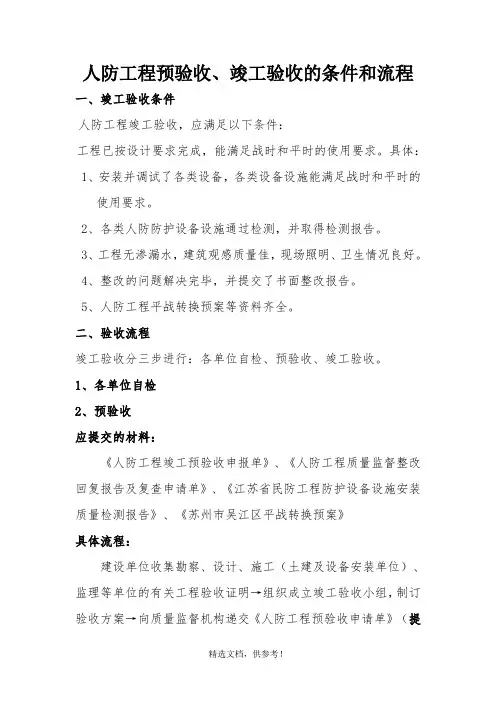 人防工程预验收、竣工验收的条件和流程

一、竣工验收条件

人防工程竣工验收，应满足以下条件：

工程已按设计要求完成，能满足战时和平时的使用要求。具体：

1、安装并调试了各类设备，各类设备设施能满足战时和平时的使用要求。

2、各类人防防护设备设施通过检测，并取得检测报告。

3、工程无渗漏水，建筑观感质量佳，现场照明、卫生情况良好。

4、整改的问题解决完毕，并提交了书面整改报告。

5、人防工程平战转换预案等资料齐全。

二、验收流程

竣工验收分三步进行：各单位自检、预验收、竣工验收。

1、各单位自检

2、预验收

应提交的材料：

《人防工程竣工预验收申报单》、《人防工程质量监督整改回复报告及复查申请单》、《江苏省民防工程防护设备设施安装质量检测报告》、《苏州市吴江区平战转换预案》

具体流程：

建设单位收集勘察、设计、施工（土建及设备安装单位）、监理等单位的有关工程验收证明→组织成立竣工验收小组，制订验收方案→向质量监督机构递交《人防工程预验收申请单》（提

精选文档，供参考！